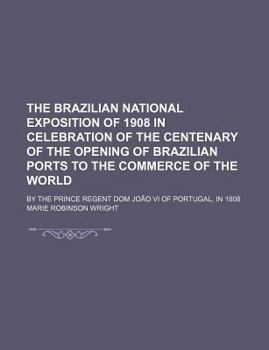 THE BRAZILIAN NATIONAL EXPOSITION OF 1908 IN CELEBRATION OF THE CENTENARY OF THE OPENING OF BRAZILIAN PORTS TO THE COMMERCE OF THE WORLD

BY THE PRINCE REGENT DOM JOÃO VI OF PORTUGAL, IN 1808

MARIE ROBINSON WRIGHT